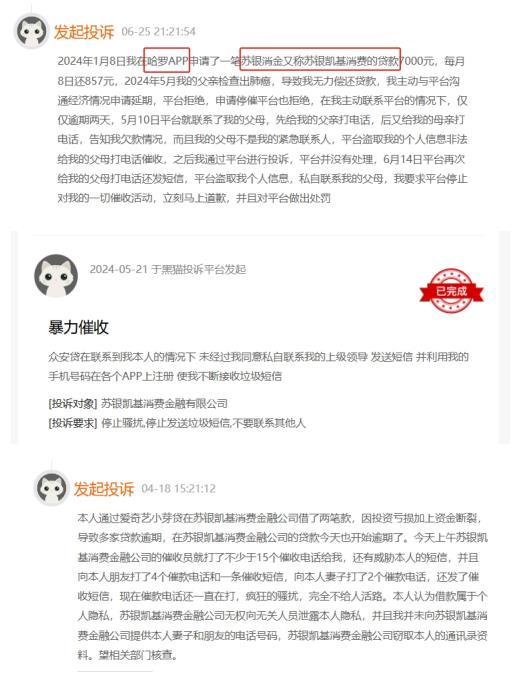 发起投诉 06-25 21:21:54

2024年1月8日我在哈罗APP申请了一笔苏银消金又称苏银凯基消费的贷款7000元，每月8日还857元，2024年5月我的父亲检查出肺癌，导致我无力偿还贷款，我主动与平台沟通经济情况申请延期，平台拒绝，申请停催平台也拒绝，在我主动联系平台的情况下，仅仅逾期两天，5月10日平台就联系了我的父母，先给我的父亲打电话，后又给我的母亲打电话，告知我欠款情况，而且我的父母不是我的紧急联系人，平台盗取我的个人信息非法给我的父母打电话催收，之后我通过平台进行投诉，平台并没有处理，6月14日平台再次给我的父母打电话还发短信，平台盗取我个人信息，私自联系我的父母，我要求平台停止对我的一切催收活动，立刻马上道歉，并且对平台做出处罚

2024-05-21 于黑猫投诉平台发起

已完成

暴力催收

众安贷在联系到我本人的情况下 未经过我同意私自联系我的上级领导 发送短信 并利用我的手机号码在各个APP上注册 使我不断接收垃圾短信

[投诉对象] 苏银凯基消费金融有限公司
[投诉要求] 停止骚扰,停止发送垃圾短信,不要联系其他人

发起投诉 04-18 15:21:12

本人通过爱奇艺小芽贷在苏银凯基消费金融公司借了两笔款，因投资亏损加上资金断裂，导致多家贷款逾期，在苏银凯基消费金融公司的贷款今天也开始逾期了。今天上午苏银凯基消费金融公司的催收员就打了不少于15个催收电话给我，还有威胁本人的短信，并且向本人朋友打了4个催款电话和一条催收短信，向本人妻子打了2个催款电话，还发了催收短信，现在催款电话还一直在打，疯狂的骚扰，完全不给人活路。本人认为借款属于个人隐私，苏银凯基消费金融公司无权向无关人员泄露本人隐私，并且我并未向苏银凯基消费金融公司提供本人妻子和朋友的电话号码，苏银凯基消费金融公司窃取本人的通讯录资料。望相关部门核查。